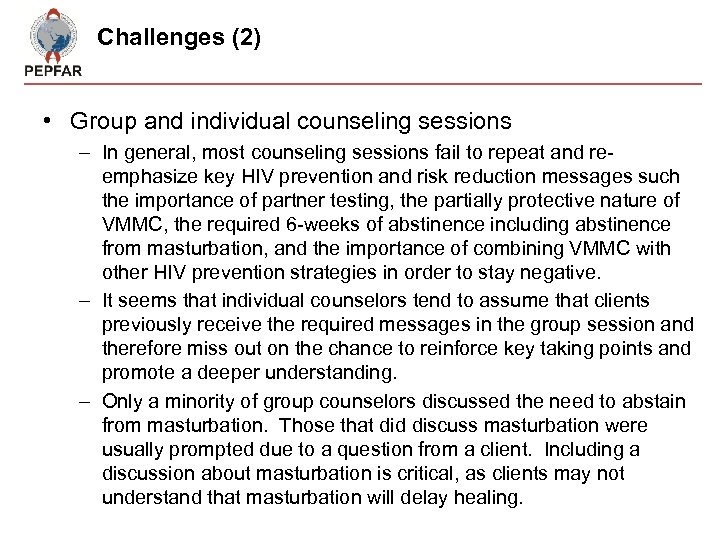 PEPFAR

Challenges (2)

• Group and individual counseling sessions
– In general, most counseling sessions fail to repeat and re-emphasize key HIV prevention and risk reduction messages such the importance of partner testing, the partially protective nature of VMMC, the required 6-weeks of abstinence including abstinence from masturbation, and the importance of combining VMMC with other HIV prevention strategies in order to stay negative.
– It seems that individual counselors tend to assume that clients previously receive the required messages in the group session and therefore miss out on the chance to reinforce key taking points and promote a deeper understanding.
– Only a minority of group counselors discussed the need to abstain from masturbation. Those that did discuss masturbation were usually prompted due to a question from a client. Including a discussion about masturbation is critical, as clients may not understand that masturbation will delay healing.